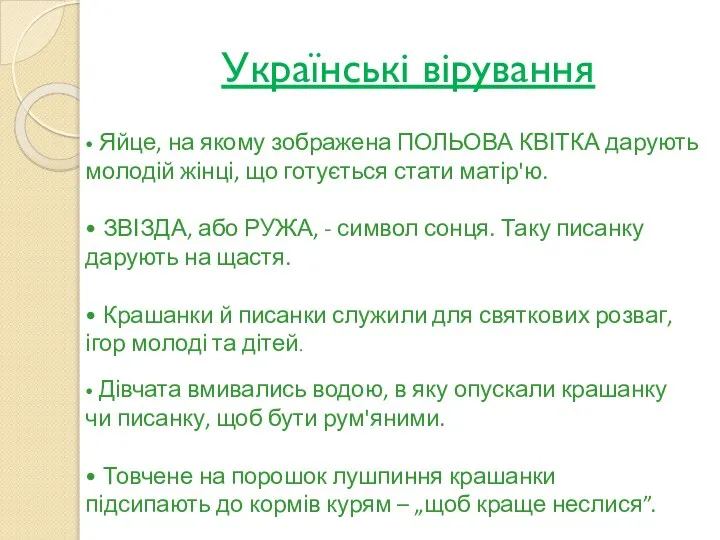 Українські вірування

• Яйце, на якому зображена ПОЛЬОВА КВІТКА дарують молодій жінці, що готується стати матір'ю.

• ЗВІЗДА, або РУЖА, - символ сонця. Таку писанку дарують на щастя.

• Крашанки й писанки служили для святкових розваг, ігор молоді та дітей.

• Дівчата вмивались водою, в яку опускали крашанку чи писанку, щоб бути рум'яними.

• Товчене на порошок лушпиння крашанки підсипають до кормів курям – „щоб краще неслися”.